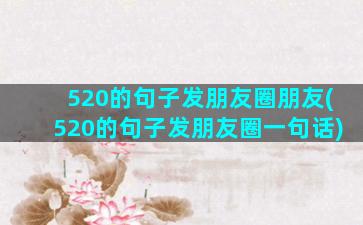 520的句子发朋友圈朋友(520的句子发朋友圈一句话)